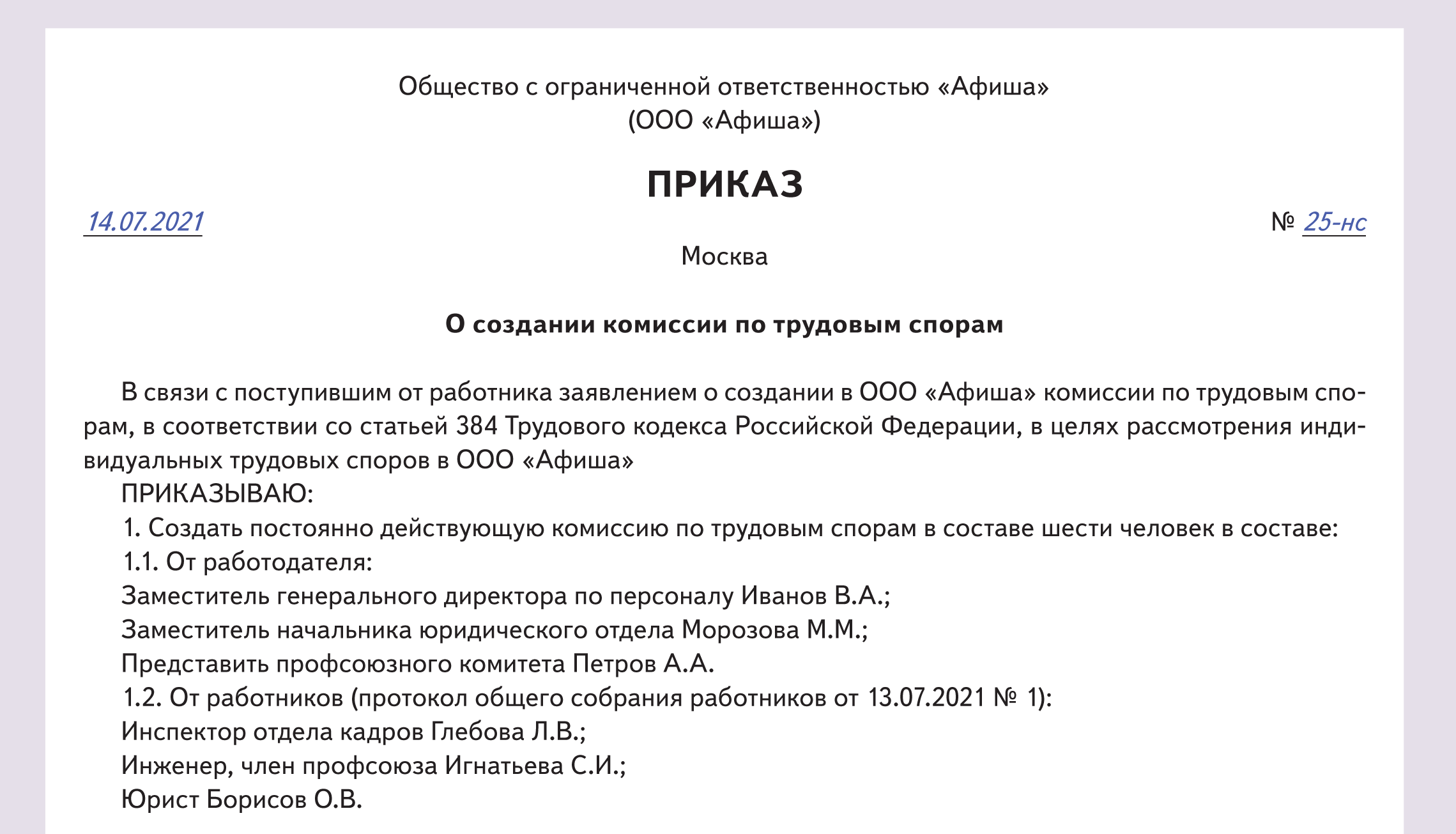 Общество с ограниченной ответственностью «Афиша»
(ООО «Афиша»)

ПРИКАЗ

14.07.2021

№ 25-нс

Москва

О создании комиссии по трудовым спорам

В связи с поступившим от работника заявлением о создании в ООО «Афиша» комиссии по трудовым спорам, в соответствии со статьей 384 Трудового кодекса Российской Федерации, в целях рассмотрения индивидуальных трудовых споров в ООО «Афиша»
ПРИКАЗЫВАЮ:
1. Создать постоянно действующую комиссию по трудовым спорам в составе шести человек в составе:
1.1. От работодателя:
Заместитель генерального директора по персоналу Иванов В.А.;
Заместитель начальника юридического отдела Морозова М.М.;
Представить профсоюзного комитета Петров А.А.
1.2. От работников (протокол общего собрания работников от 13.07.2021 № 1):
Инспектор отдела кадров Глебова Л.В.;
Инженер, член профсоюза Игнатьева С.И.;
Юрист Борисов О.В.